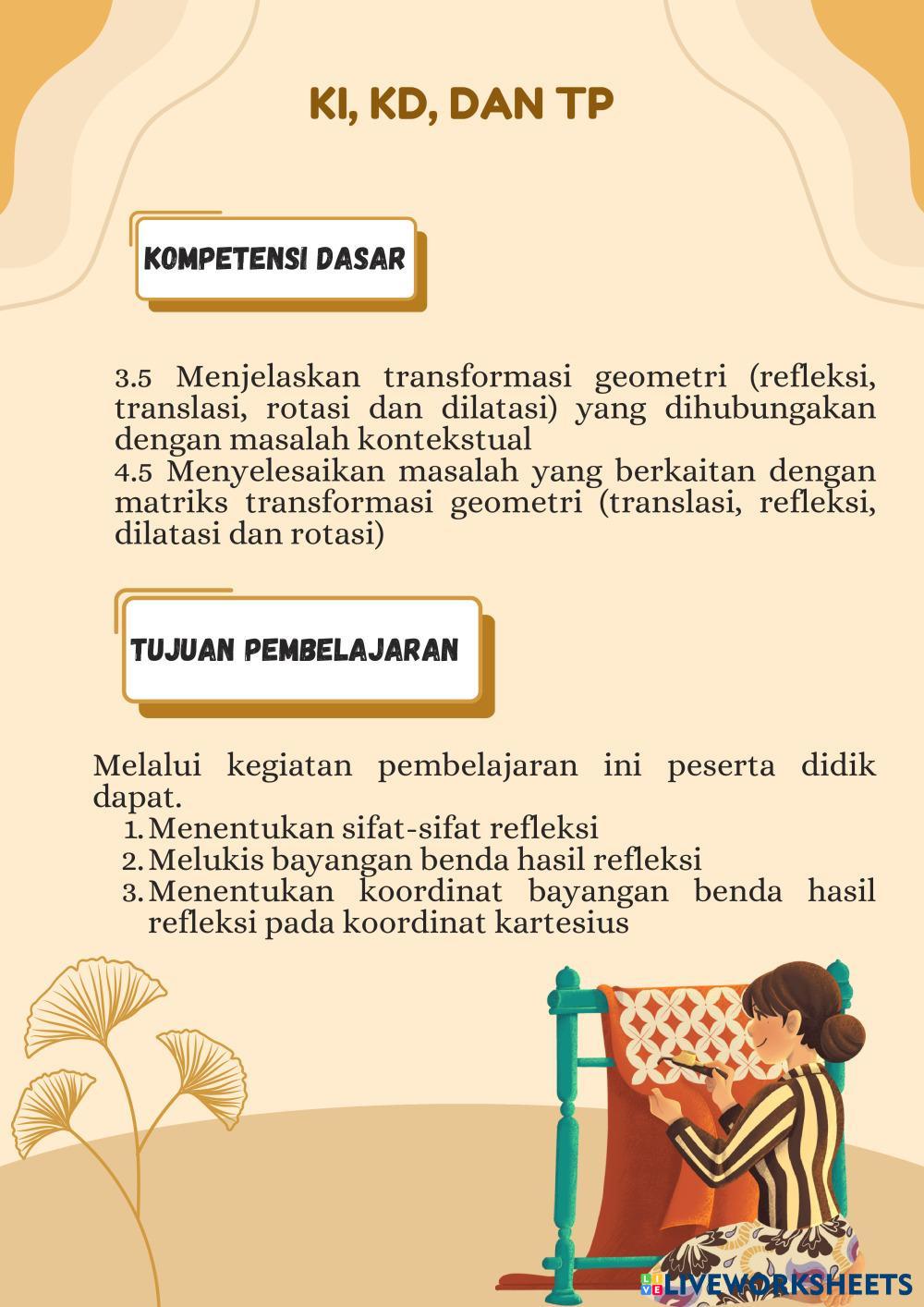 KI, KD, DAN TP

KOMPETENSI DASAR

3.5 Menjelaskan transformasi geometri (refleksi, translasi, rotasi dan dilatasi) yang dihubungakan dengan masalah kontekstual
4.5 Menyelesaikan masalah yang berkaitan dengan matriks transformasi geometri (translasi, refleksi, dilatasi dan rotasi)

TUJUAN PEMBELAJARAN

Melalui kegiatan pembelajaran ini peserta didik dapat.
1. Menentukan sifat-sifat refleksi
2. Melukis bayangan benda hasil refleksi
3. Menentukan koordinat bayangan benda hasil refleksi pada koordinat kartesius

LIVEWORKSHEETS